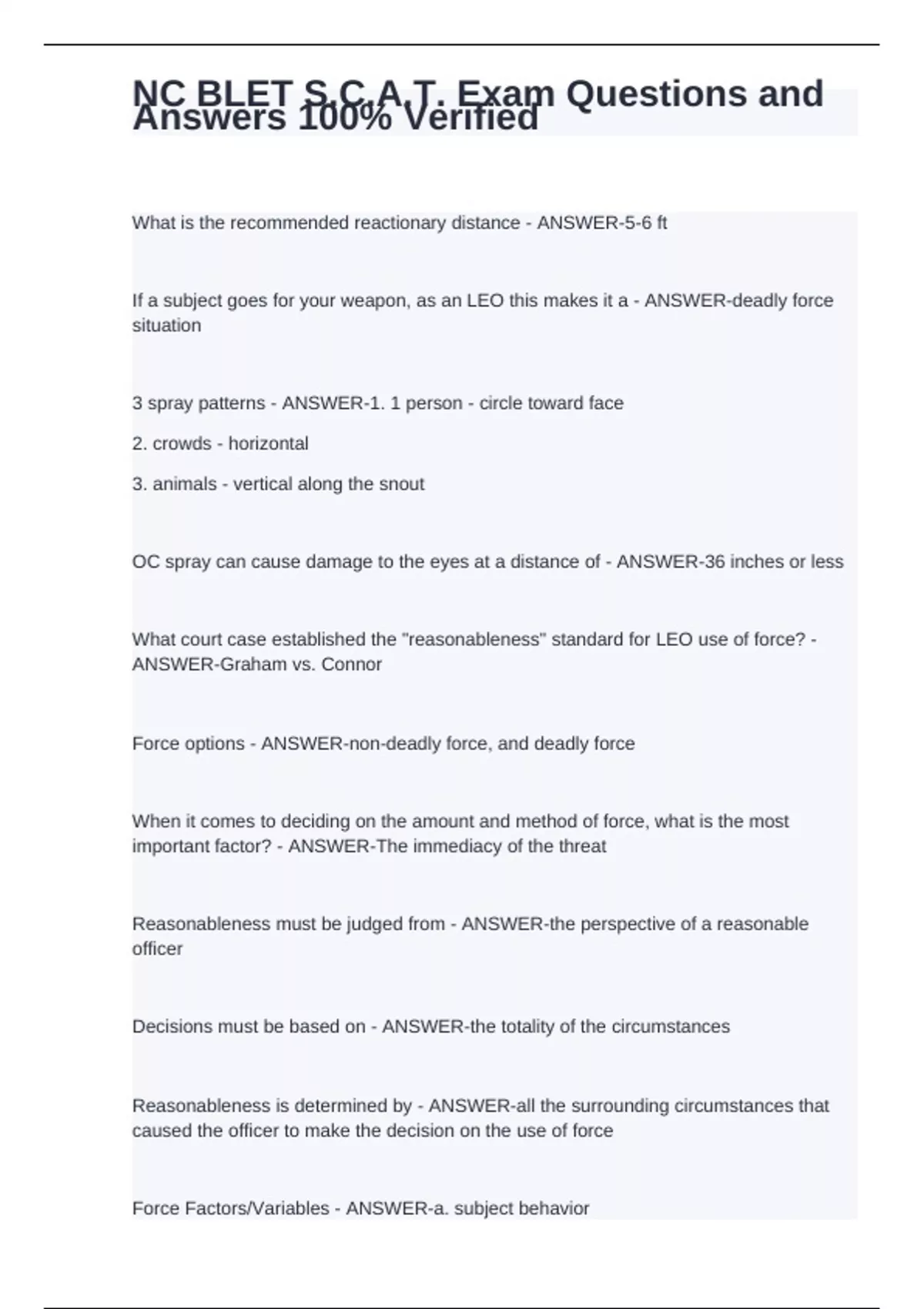 NC BLET S.C.A.T. Exam Questions and Answers 100% Verified

What is the recommended reactionary distance - ANSWER-5-6 ft

If a subject goes for your weapon, as an LEO this makes it a - ANSWER-deadly force situation

3 spray patterns - ANSWER-1. 1 person - circle toward face

2. crowds - horizontal

3. animals - vertical along the snout

OC spray can cause damage to the eyes at a distance of - ANSWER-36 inches or less

What court case established the "reasonableness" standard for LEO use of force? - ANSWER-Graham vs. Connor

Force options - ANSWER-non-deadly force, and deadly force

When it comes to deciding on the amount and method of force, what is the most important factor? - ANSWER-The immediacy of the threat

Reasonableness must be judged from - ANSWER-the perspective of a reasonable officer

Decisions must be based on - ANSWER-the totality of the circumstances

Reasonableness is determined by - ANSWER-all the surrounding circumstances that caused the officer to make the decision on the use of force

Force Factors/Variables - ANSWER-a. subject behavior